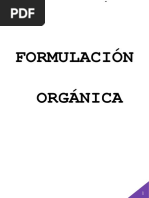 PDF

FORMULACIÓN

ORGÁNICA

1